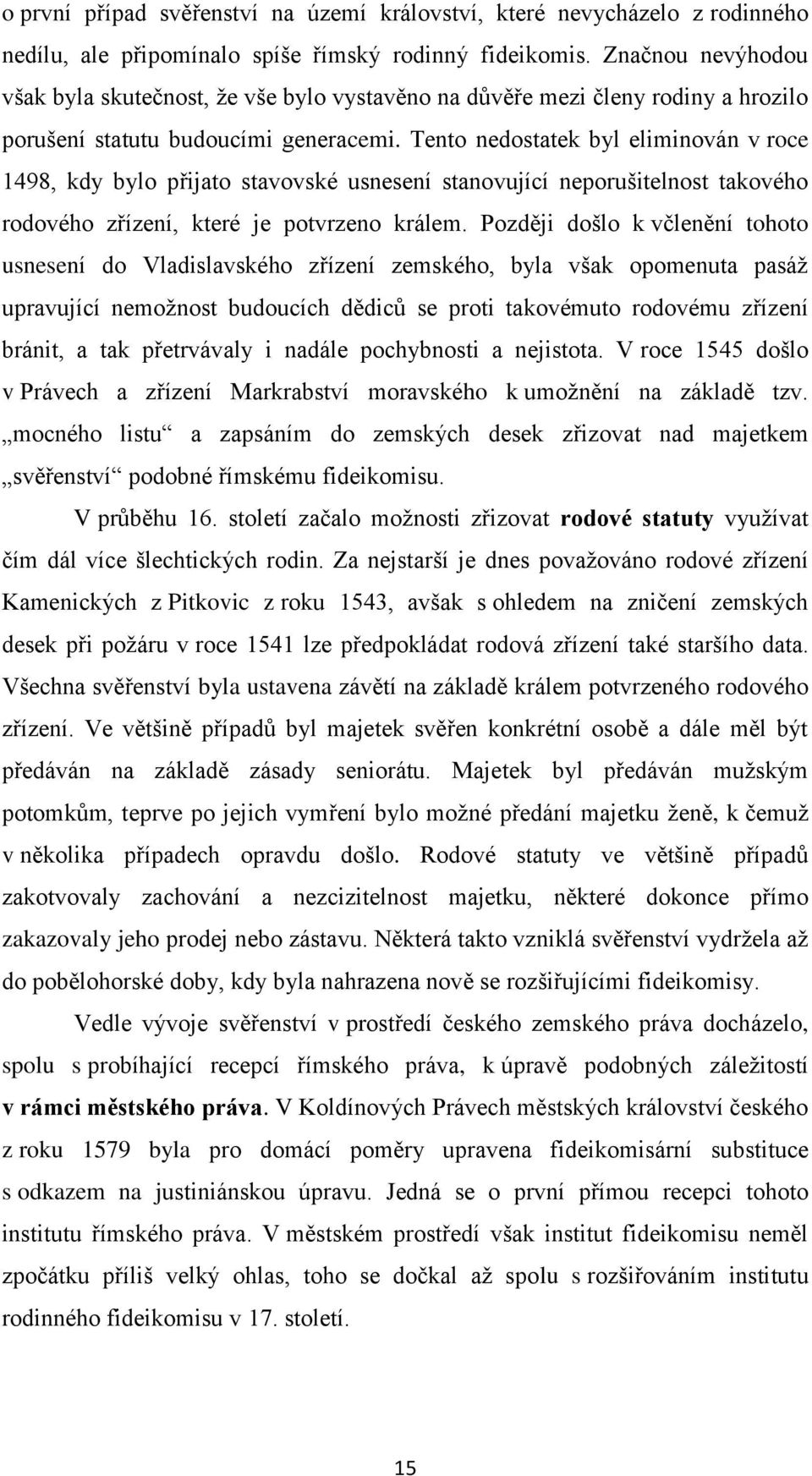 o první případ svěřenství na území království, které nevycházelo z rodinného nedílu, ale připomínalo spíše římský rodinný fideikomis. Značnou nevýhodou však byla skutečnost, že vše bylo vystavěno na důvěře mezi členy rodiny a hrozilo porušení statutu budoucími generacemi. Tento nedostatek byl eliminován v roce 1498, kdy bylo přijato stavovské usnesení stanovující neporušitelnost takového rodového zřízení, které je potvrzeno králem. Později došlo k včlenění tohoto usnesení do Vladislavského zřízení zemského, byla však opomenuta pasáž upravující nemožnost budoucích dědiců se proti takovémuto rodovému zřízení bránit, a tak přetrvávaly i nadále pochybnosti a nejistota. V roce 1545 došlo v Právech a zřízení Markrabství moravského k umožnění na základě tzv. „mocného listu“ a zapsáním do zemských desek zřizovat nad majetkem „svěřenství“ podobné římskému fideikomisu.

V průběhu 16. století začalo možnosti zřizovat rodové statuty využívat čím dál více šlechtických rodin. Za nejstarší je dnes považováno rodové zřízení Kamenických z Pitkovic z roku 1543, avšak s ohledem na zničení zemských desek při požáru v roce 1541 lze předpokládat rodová zřízení také staršího data. Všechna svěřenství byla ustavena závětí na základě králem potvrzeného rodového zřízení. Ve většině případů byl majetek svěřen konkrétní osobě a dále měl být předáván na základě zásady seniorátu. Majetek byl předáván mužským potomkům, teprve po jejich vymření bylo možné předání majetku ženě, k čemuž v několika případech opravdu došlo. Rodové statuty ve většině případů zakotvovaly zachování a nezcizitelnost majetku, některé dokonce přímo zakazovaly jeho prodej nebo zástavu. Některá takto vzniklá svěřenství vydržela až do pobělohorské doby, kdy byla nahrazena nově se rozšiřujícími fideikomisy.

Vedle vývoje svěřenství v prostředí českého zemského práva docházelo, spolu s probíhající recepcí římského práva, k úpravě podobných záležitostí v rámci městského práva. V Koldínových Právech městských království českého z roku 1579 byla pro domácí poměry upravena fideikomisární substituce s odkazem na justiniánskou úpravu. Jedná se o první přímou recepci tohoto institutu římského práva. V městském prostředí však institut fideikomisu neměl zpočátku příliš velký ohlas, toho se dočkal až spolu s rozšiřováním institutu rodinného fideikomisu v 17. století.

15